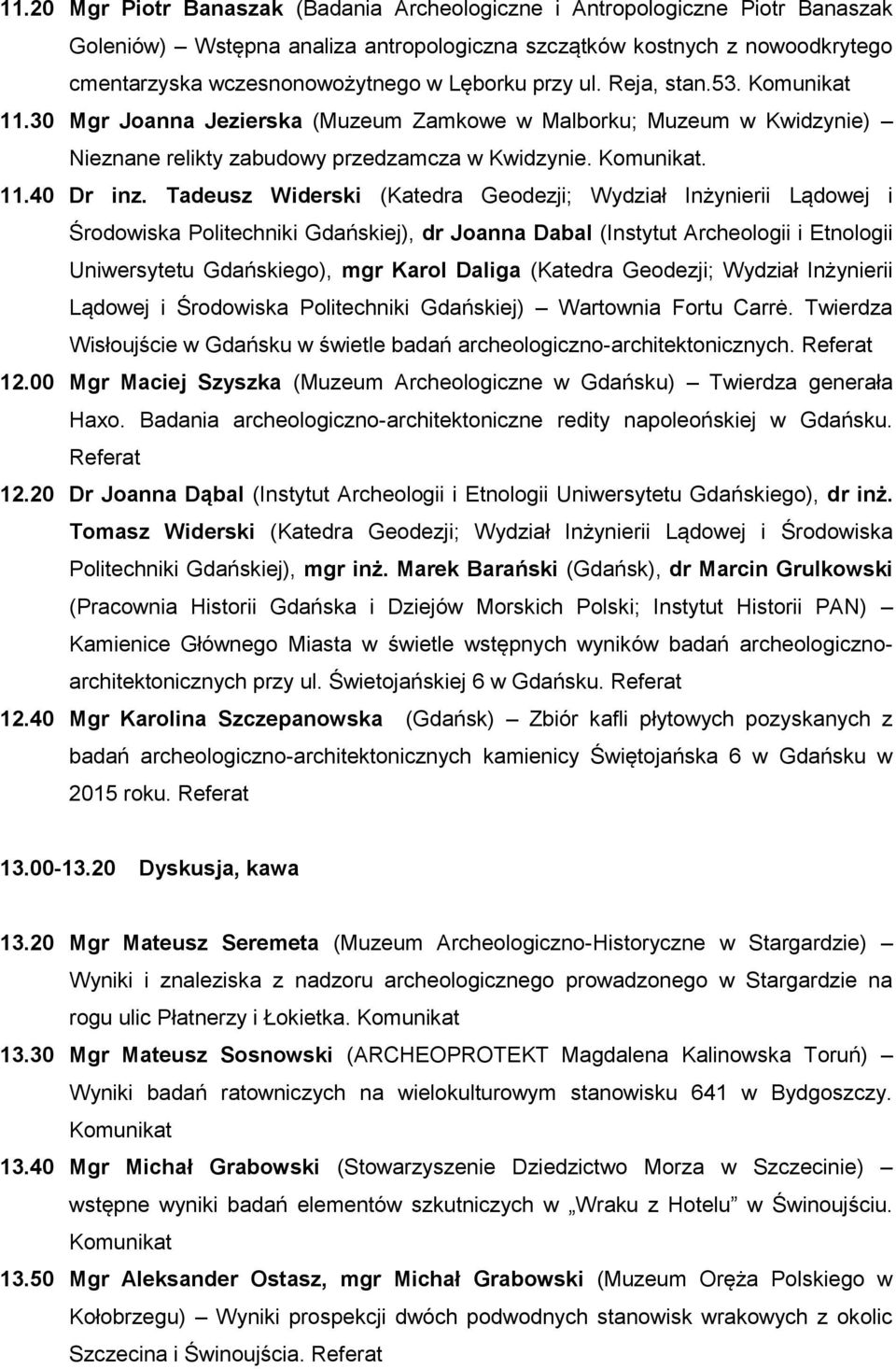 11.20 Mgr Piotr Banaszak (Badania Archeologiczne i Antropologiczne Piotr Banaszak Goleniów) – Wstępna analiza antropologiczna szczątków kostnych z nowoodkrytego cmentarzyska wczesnonowożytnego w Lęborku przy ul. Reja, stan.53. Komunikat

11.30 Mgr Joanna Jezierska (Muzeum Zamkowe w Malborku; Muzeum w Kwidzynie) – Nieznane relikty zabudowy przedzamcza w Kwidzynie. Komunikat.

11.40 Dr inz. Tadeusz Widerski (Katedra Geodezji; Wydział Inżynierii Lądowej i Środowiska Politechniki Gdańskiej), dr Joanna Dabal (Instytut Archeologii i Etnologii Uniwersytetu Gdańskiego), mgr Karol Daliga (Katedra Geodezji; Wydział Inżynierii Lądowej i Środowiska Politechniki Gdańskiej) – Wartownia Fortu Carrė. Twierdza Wisłoujście w Gdańsku w świetle badań archeologiczno-architektonicznych. Referat

12.00 Mgr Maciej Szyszka (Muzeum Archeologiczne w Gdańsku) – Twierdza generała Haxo. Badania archeologiczno-architektoniczne redity napoleońskiej w Gdańsku. Referat

12.20 Dr Joanna Dąbal (Instytut Archeologii i Etnologii Uniwersytetu Gdańskiego), dr inż. Tomasz Widerski (Katedra Geodezji; Wydział Inżynierii Lądowej i Środowiska Politechniki Gdańskiej), mgr inż. Marek Barański (Gdańsk), dr Marcin Grulkowski (Pracownia Historii Gdańska i Dziejów Morskich Polski; Instytut Historii PAN) – Kamienice Głównego Miasta w świetle wstępnych wyników badań archeologiczno-architektonicznych przy ul. Świetojańskiej 6 w Gdańsku. Referat

12.40 Mgr Karolina Szczepanowska (Gdańsk) – Zbiór kafli płytowych pozyskanych z badań archeologiczno-architektonicznych kamienicy Świętojańska 6 w Gdańsku w 2015 roku. Referat

13.00-13.20 Dyskusja, kawa

13.20 Mgr Mateusz Seremeta (Muzeum Archeologiczno-Historyczne w Stargardzie) – Wyniki i znaleziska z nadzoru archeologicznego prowadzonego w Stargardzie na rogu ulic Płatnerzy i Łokietka. Komunikat

13.30 Mgr Mateusz Sosnowski (ARCHEOPROTEKT Magdalena Kalinowska Toruń) – Wyniki badań ratowniczych na wielokulturowym stanowisku 641 w Bydgoszczy. Komunikat

13.40 Mgr Michał Grabowski (Stowarzyszenie Dziedzictwo Morza w Szczecinie) – wstępne wyniki badań elementów szkutniczych w „Wraku z Hotelu" w Świnoujściu. Komunikat

13.50 Mgr Aleksander Ostasz, mgr Michał Grabowski (Muzeum Oręża Polskiego w Kołobrzegu) – Wyniki prospekcji dwóch podwodnych stanowisk wrakowych z okolic Szczecina i Świnoujścia. Referat